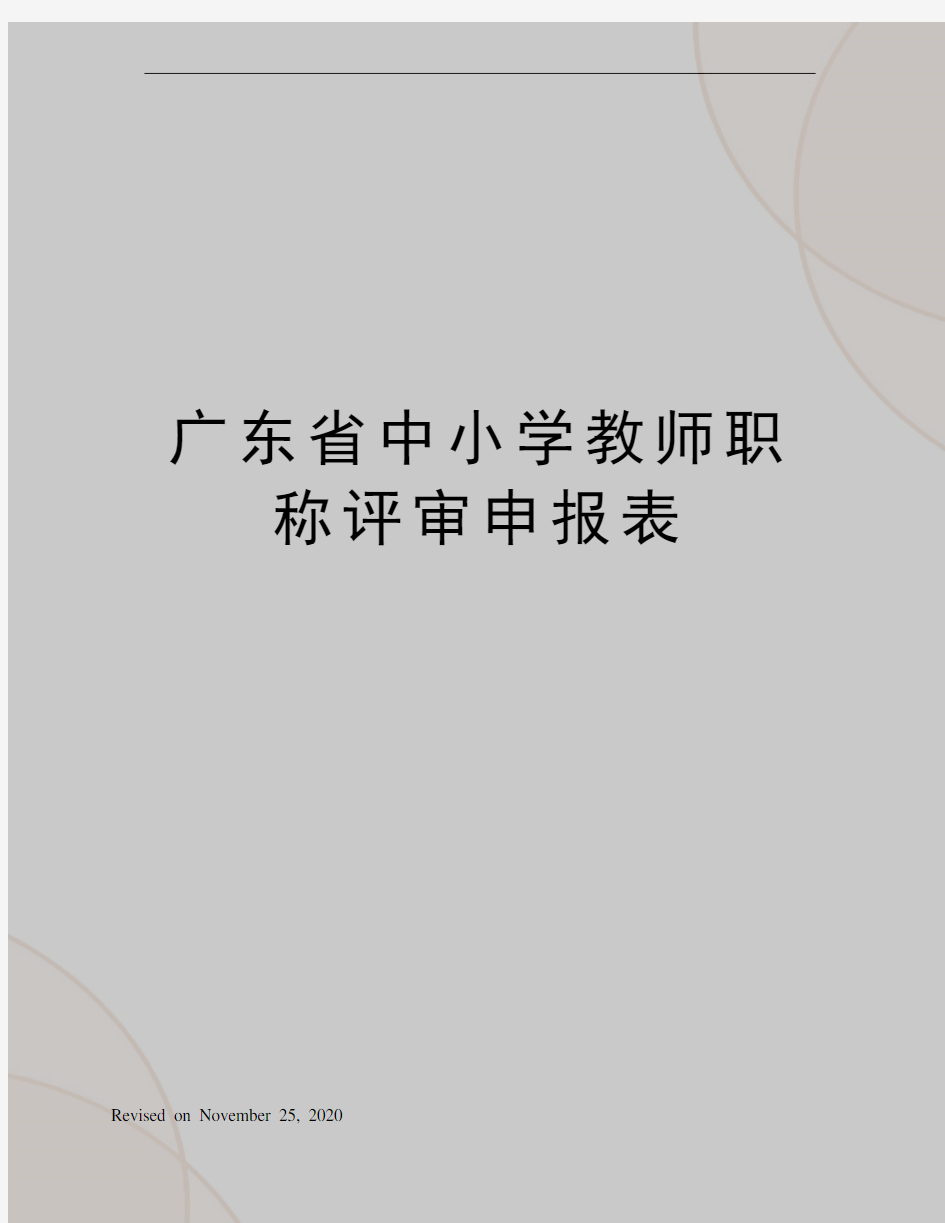 广东省中小学教师职称评审申报表

Revised on November 25, 2020